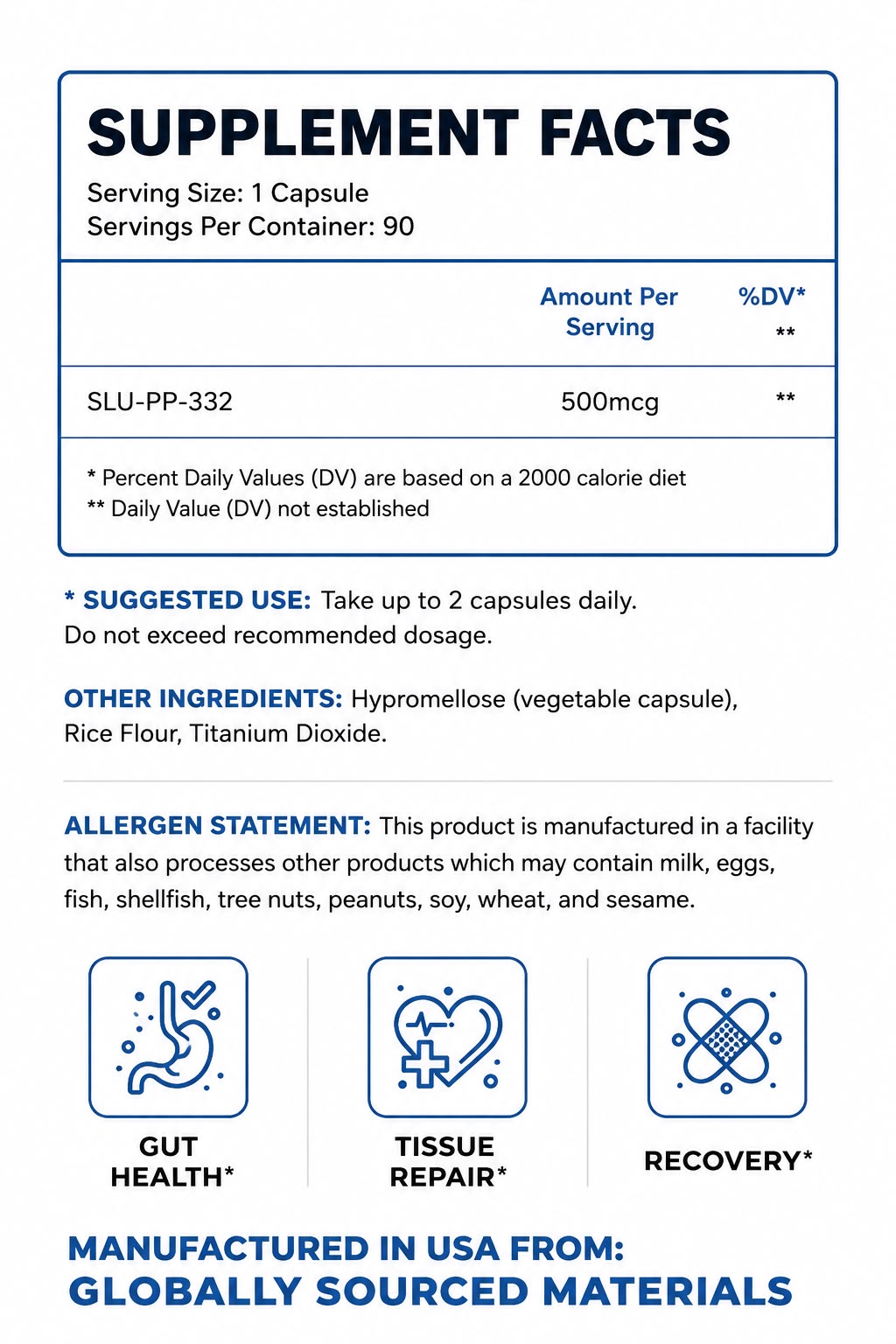 SUPPLEMENT FACTS

Serving Size: 1 Capsule
Servings Per Container: 90

|  | Amount Per Serving | %DV* ** |
|---|---|---|
| SLU-PP-332 | 500mcg | ** |

* Percent Daily Values (DV) are based on a 2000 calorie diet
** Daily Value (DV) not established

* SUGGESTED USE: Take up to 2 capsules daily. Do not exceed recommended dosage.

OTHER INGREDIENTS: Hypromellose (vegetable capsule), Rice Flour, Titanium Dioxide.

ALLERGEN STATEMENT: This product is manufactured in a facility that also processes other products which may contain milk, eggs, fish, shellfish, tree nuts, peanuts, soy, wheat, and sesame.

GUT HEALTH*

TISSUE REPAIR*

RECOVERY*

MANUFACTURED IN USA FROM:
GLOBALLY SOURCED MATERIALS